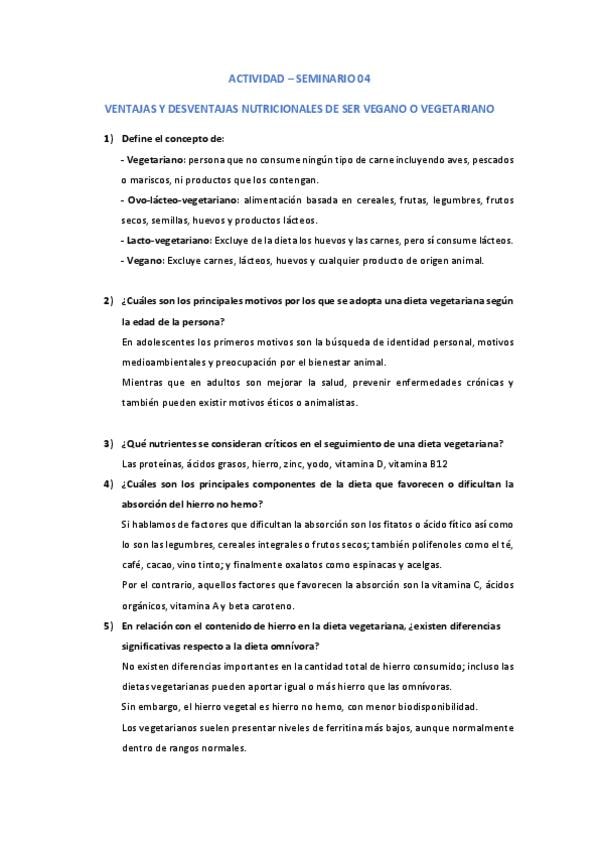 ACTIVIDAD – SEMINARIO 04

VENTAJAS Y DESVENTAJAS NUTRICIONALES DE SER VEGANO O VEGETARIANO

1) Define el concepto de:

- Vegetariano: persona que no consume ningún tipo de carne incluyendo aves, pescados o mariscos, ni productos que los contengan.

- Ovo-lácteo-vegetariano: alimentación basada en cereales, frutas, legumbres, frutos secos, semillas, huevos y productos lácteos.

- Lacto-vegetariano: Excluye de la dieta los huevos y las carnes, pero sí consume lácteos.

- Vegano: Excluye carnes, lácteos, huevos y cualquier producto de origen animal.

2) ¿Cuáles son los principales motivos por los que se adopta una dieta vegetariana según la edad de la persona?

En adolescentes los primeros motivos son la búsqueda de identidad personal, motivos medioambientales y preocupación por el bienestar animal.

Mientras que en adultos son mejorar la salud, prevenir enfermedades crónicas y también pueden existir motivos éticos o animalistas.

3) ¿Qué nutrientes se consideran críticos en el seguimiento de una dieta vegetariana?

Las proteínas, ácidos grasos, hierro, zinc, yodo, vitamina D, vitamina B12

4) ¿Cuáles son los principales componentes de la dieta que favorecen o dificultan la absorción del hierro no hemo?

Si hablamos de factores que dificultan la absorción son los fitatos o ácido fítico así como lo son las legumbres, cereales integrales o frutos secos; también polifenoles como el té, café, cacao, vino tinto; y finalmente oxalatos como espinacas y acelgas.

Por el contrario, aquellos factores que favorecen la absorción son la vitamina C, ácidos orgánicos, vitamina A y beta caroteno.

5) En relación con el contenido de hierro en la dieta vegetariana, ¿existen diferencias significativas respecto a la dieta omnívora?

No existen diferencias importantes en la cantidad total de hierro consumido; incluso las dietas vegetarianas pueden aportar igual o más hierro que las omnívoras.

Sin embargo, el hierro vegetal es hierro no hemo, con menor biodisponibilidad.

Los vegetarianos suelen presentar niveles de ferritina más bajos, aunque normalmente dentro de rangos normales.